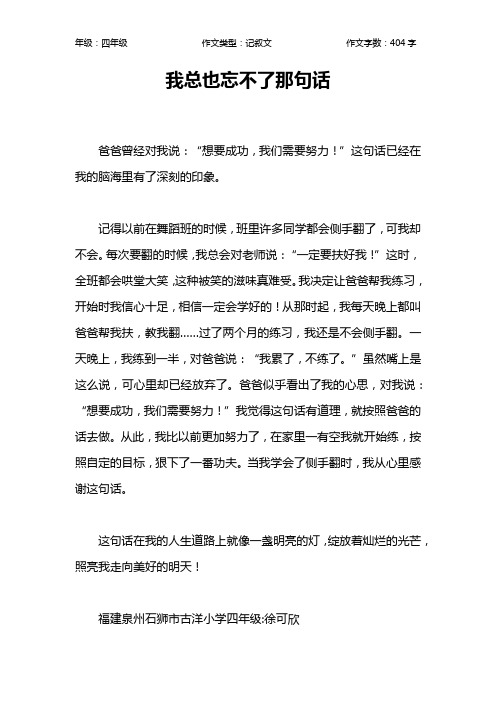 年级：四年级　　作文类型：记叙文　　作文字数：404 字

我总也忘不了那句话

爸爸曾经对我说：“想要成功，我们需要努力！”这句话已经在我的脑海里有了深刻的印象。

记得以前在舞蹈班的时候，班里许多同学都会侧手翻了，可我却不会。每次要翻的时候，我总会对老师说：“一定要扶好我！”这时，全班都会哄堂大笑，这种被笑的滋味真难受。我决定让爸爸帮我练习，开始时我信心十足，相信一定会学好的！从那时起，我每天晚上都叫爸爸帮我扶，教我翻……过了两个月的练习，我还是不会侧手翻。一天晚上，我练到一半，对爸爸说：“我累了，不练了。”虽然嘴上是这么说，可心里却已经放弃了。爸爸似乎看出了我的心思，对我说：“想要成功，我们需要努力！”我觉得这句话有道理，就按照爸爸的话去做。从此，我比以前更加努力了，在家里一有空我就开始练，按照自定的目标，狠下了一番功夫。当我学会了侧手翻时，我从心里感谢这句话。

这句话在我的人生道路上就像一盏明亮的灯，绽放着灿烂的光芒，照亮我走向美好的明天！

福建泉州石狮市古洋小学四年级:徐可欣